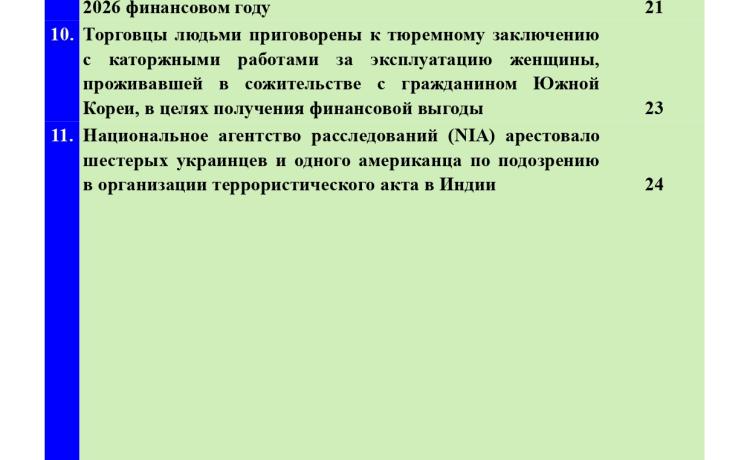 2026 финансовом году 21

10. Торговцы людьми приговорены к тюремному заключению с каторжными работами за эксплуатацию женщины, проживавшей в сожительстве с гражданином Южной Кореи, в целях получения финансовой выгоды 23

11. Национальное агентство расследований (NIA) арестовало шестерых украинцев и одного американца по подозрению в организации террористического акта в Индии 24